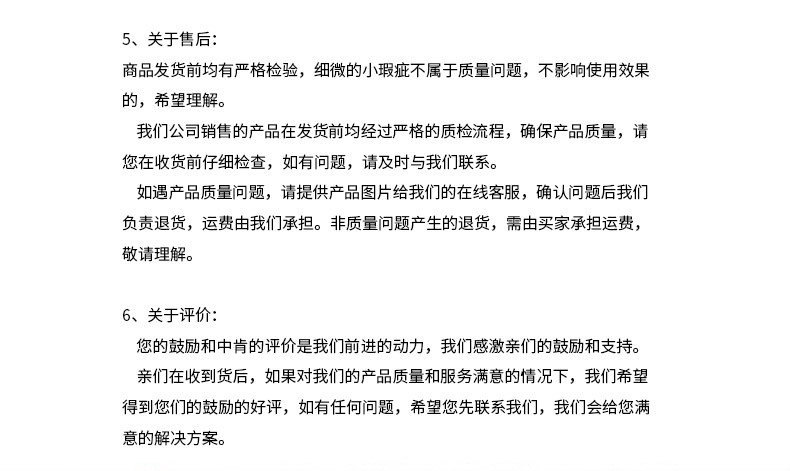 5、关于售后：
商品发货前均有严格检验，细微的小瑕疵不属于质量问题，不影响使用效果的，希望理解。

我们公司销售的产品在发货前均经过严格的质检流程，确保产品质量，请您在收货前仔细检查，如有问题，请及时与我们联系。

如遇产品质量问题，请提供产品图片给我们的在线客服，确认问题后我们负责退货，运费由我们承担。非质量问题产生的退货，需由买家承担运费，敬请理解。

6、关于评价：
您的鼓励和中肯的评价是我们前进的动力，我们感激亲们的鼓励和支持。

亲们在收到货后，如果对我们的产品质量和服务满意的情况下，我们希望得到您们的鼓励的好评，如有任何问题，希望您先联系我们，我们会给您满意的解决方案。